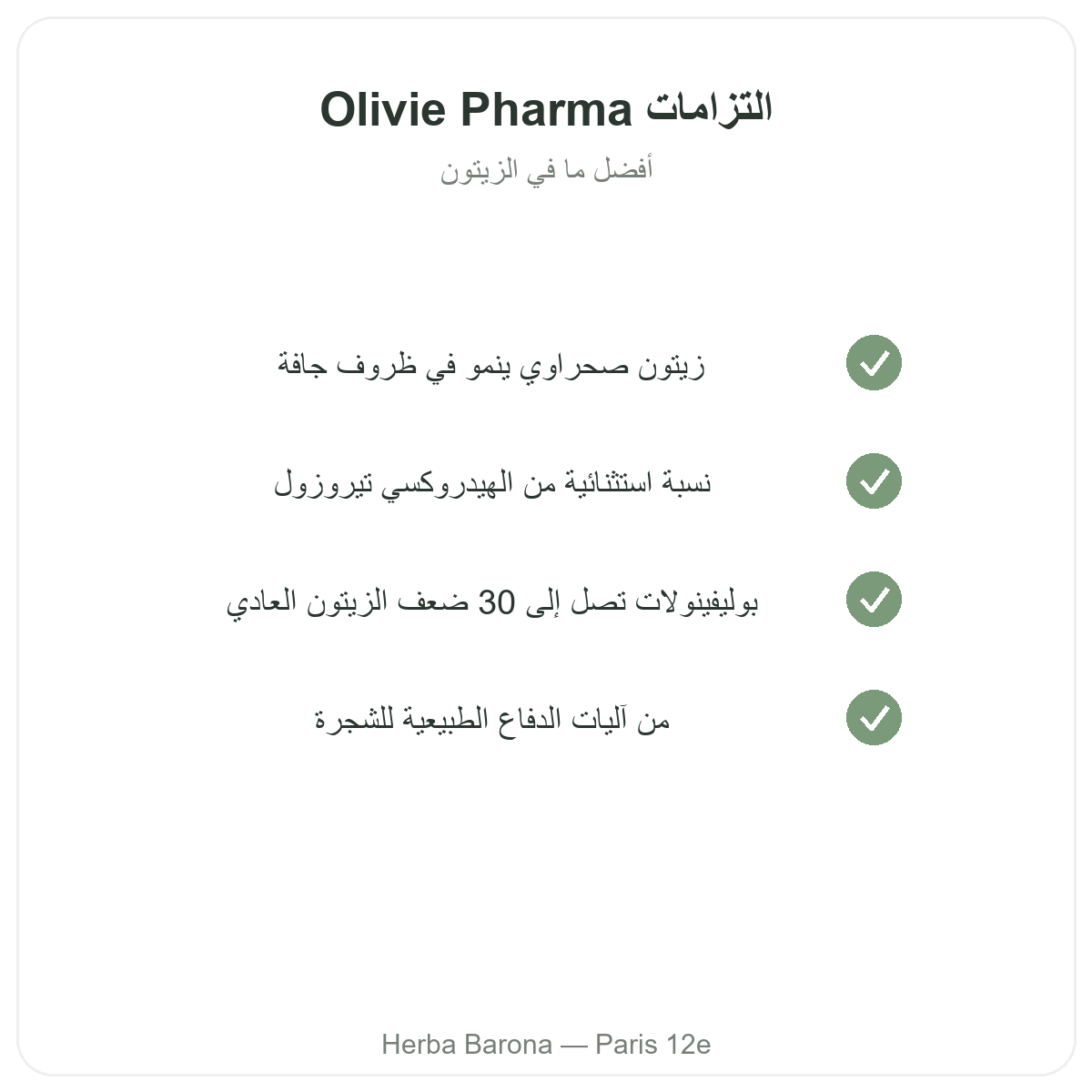 التزامات Olivie Pharma

أفضل ما في الزيتون

زيتون صحراوي ينمو في ظروف جافة

نسبة استثنائية من الهيدروكسي تيروزول

بوليفينولات تصل إلى 30 ضعف الزيتون العادي

من آليات الدفاع الطبيعية للشجرة

Herba Barona — Paris 12e